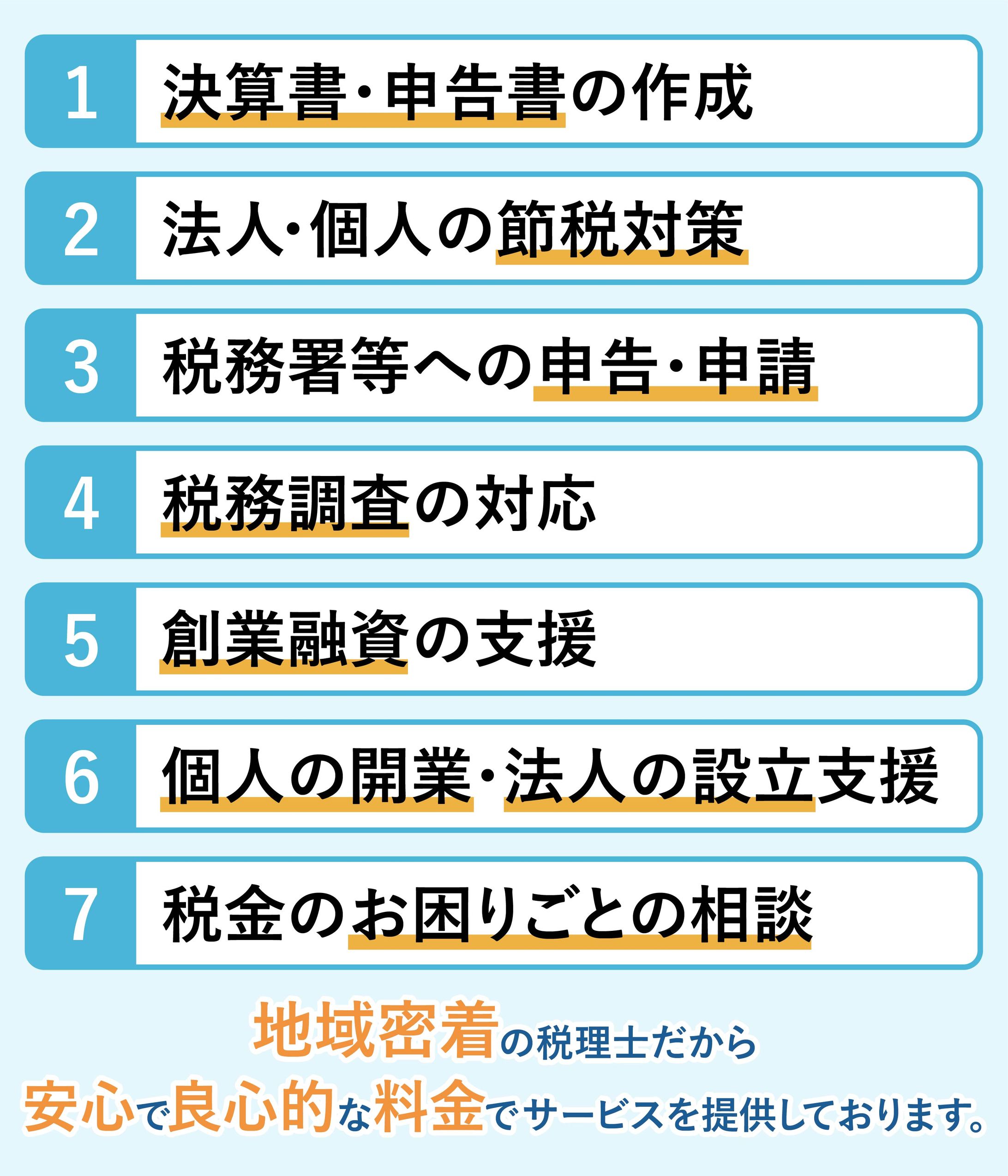 1 決算書・申告書の作成

2 法人・個人の節税対策

3 税務署等への申告・申請

4 税務調査の対応

5 創業融資の支援

6 個人の開業・法人の設立支援

7 税金のお困りごとの相談

地域密着の税理士だから
安心で良心的な料金でサービスを提供しております。